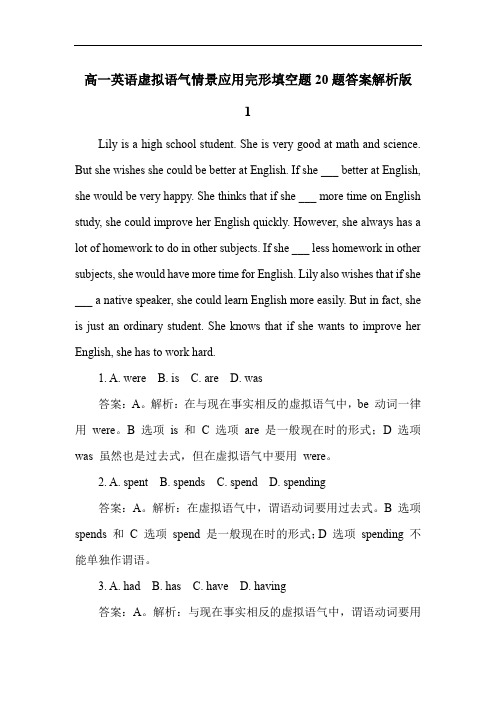 高一英语虚拟语气情景应用完形填空题 20 题答案解析版

1

Lily is a high school student. She is very good at math and science. But she wishes she could be better at English. If she ___ better at English, she would be very happy. She thinks that if she ___ more time on English study, she could improve her English quickly. However, she always has a lot of homework to do in other subjects. If she ___ less homework in other subjects, she would have more time for English. Lily also wishes that if she ___ a native speaker, she could learn English more easily. But in fact, she is just an ordinary student. She knows that if she wants to improve her English, she has to work hard.

1. A. were B. is C. are D. was

答案：A。解析：在与现在事实相反的虚拟语气中，be 动词一律用 were。B 选项 is 和 C 选项 are 是一般现在时的形式；D 选项 was 虽然也是过去式，但在虚拟语气中要用 were。

2. A. spent B. spends C. spend D. spending

答案：A。解析：在虚拟语气中，谓语动词要用过去式。B 选项 spends 和 C 选项 spend 是一般现在时的形式；D 选项 spending 不能单独作谓语。

3. A. had B. has C. have D. having

答案：A。解析：与现在事实相反的虚拟语气中，谓语动词要用